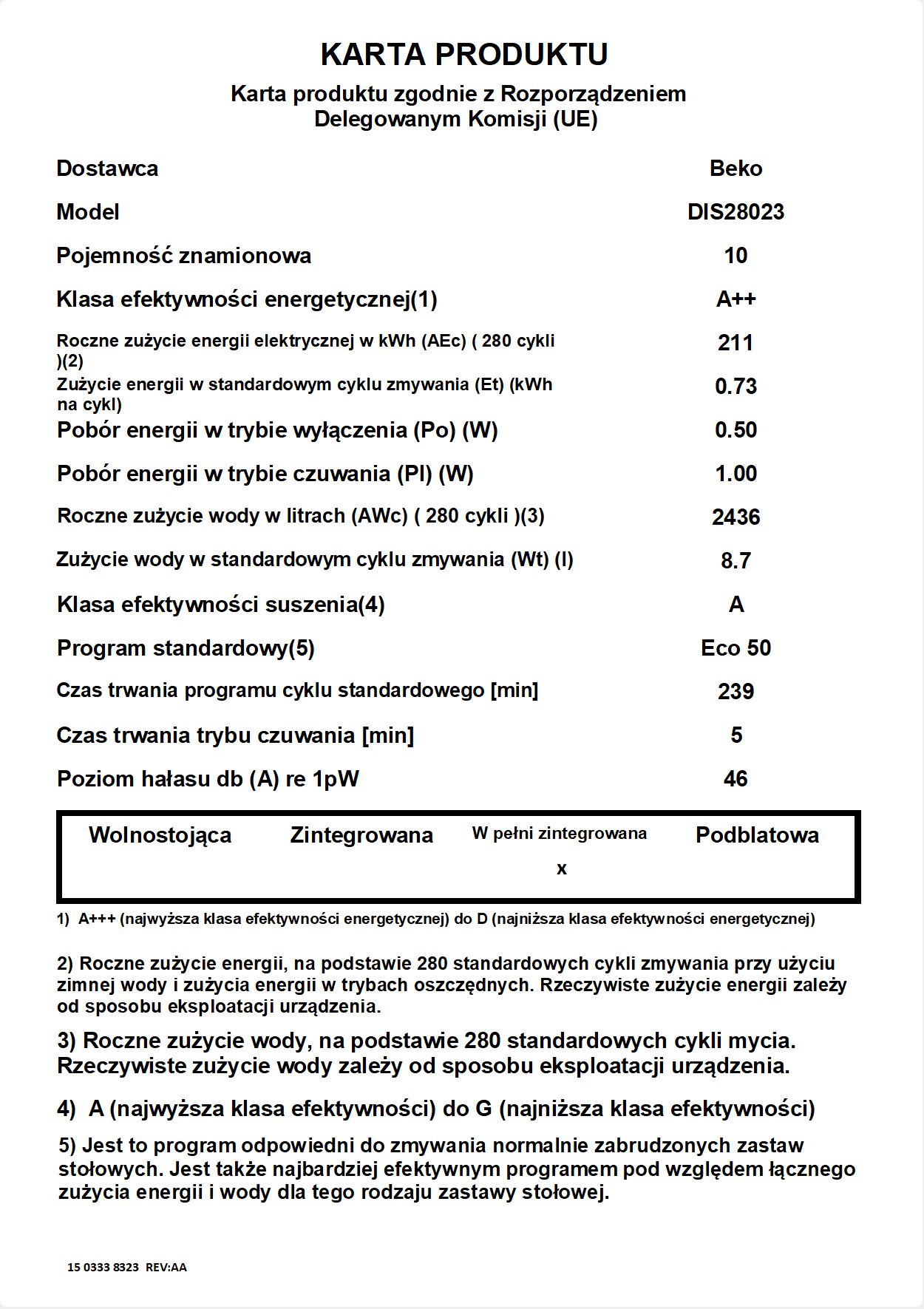 KARTA PRODUKTU

Karta produktu zgodnie z Rozporządzeniem Delegowanym Komisji (UE)

| | |
|---|---|
| Dostawca | Beko |
| Model | DIS28023 |
| Pojemność znamionowa | 10 |
| Klasa efektywności energetycznej(1) | A++ |
| Roczne zużycie energii elektrycznej w kWh (AEc) ( 280 cykli )(2) | 211 |
| Zużycie energii w standardowym cyklu zmywania (Et) (kWh na cykl) | 0.73 |
| Pobór energii w trybie wyłączenia (Po) (W) | 0.50 |
| Pobór energii w trybie czuwania (Pl) (W) | 1.00 |
| Roczne zużycie wody w litrach (AWc) ( 280 cykli )(3) | 2436 |
| Zużycie wody w standardowym cyklu zmywania (Wt) (l) | 8.7 |
| Klasa efektywności suszenia(4) | A |
| Program standardowy(5) | Eco 50 |
| Czas trwania programu cyklu standardowego [min] | 239 |
| Czas trwania trybu czuwania [min] | 5 |
| Poziom hałasu db (A) re 1pW | 46 |

| Wolnostojąca | Zintegrowana | W pełni zintegrowana | Podblatowa |
|---|---|---|---|
| | | x | |

1) A+++ (najwyższa klasa efektywności energetycznej) do D (najniższa klasa efektywności energetycznej)

2) Roczne zużycie energii, na podstawie 280 standardowych cykli zmywania przy użyciu zimnej wody i zużycia energii w trybach oszczędnych. Rzeczywiste zużycie energii zależy od sposobu eksploatacji urządzenia.

3) Roczne zużycie wody, na podstawie 280 standardowych cykli mycia. Rzeczywiste zużycie wody zależy od sposobu eksploatacji urządzenia.

4) A (najwyższa klasa efektywności) do G (najniższa klasa efektywności)

5) Jest to program odpowiedni do zmywania normalnie zabrudzonych zastaw stołowych. Jest także najbardziej efektywnym programem pod względem łącznego zużycia energii i wody dla tego rodzaju zastawy stołowej.

15 0333 8323 REV:AA